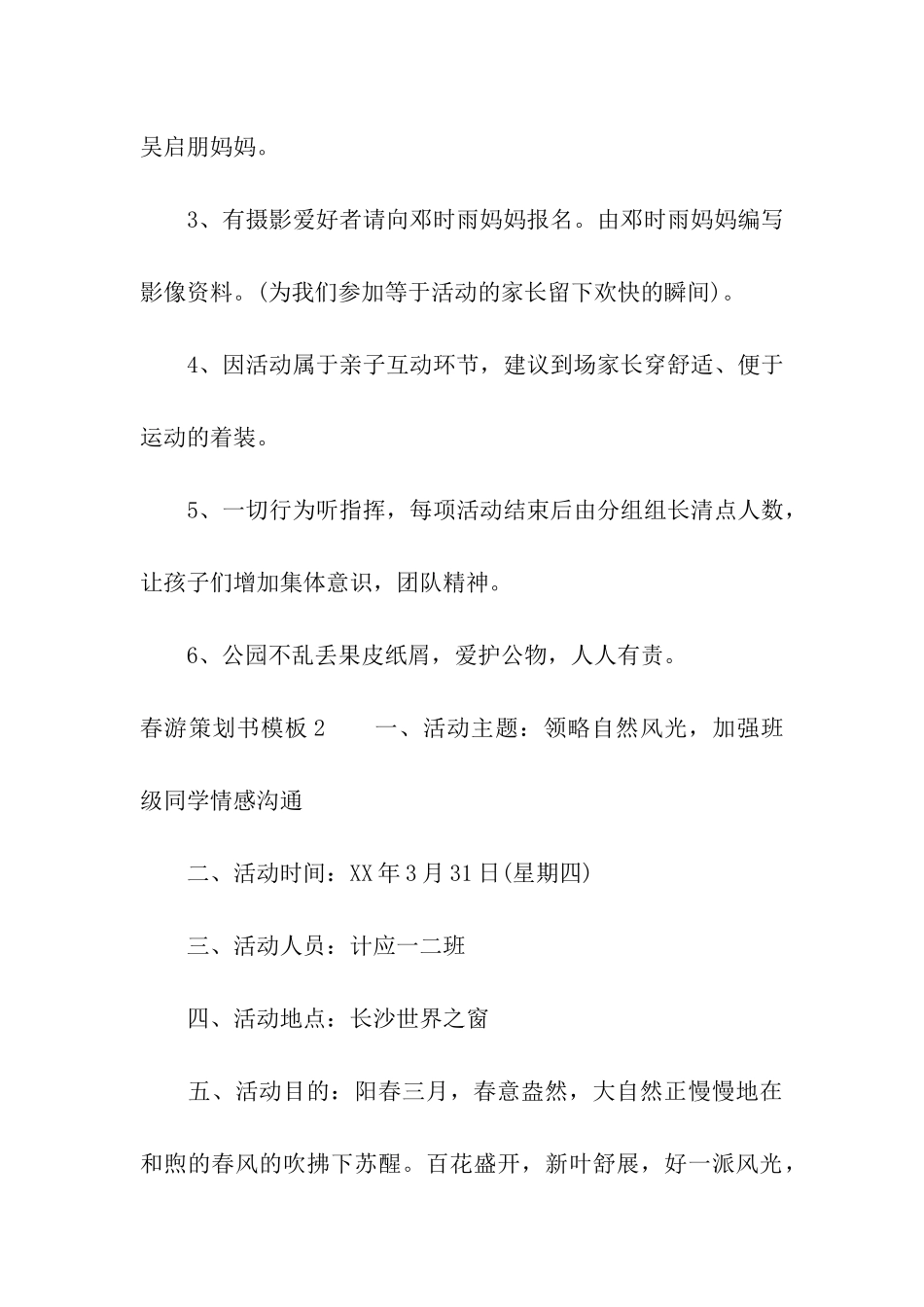 吴启朋妈妈。

3、有摄影爱好者请向邓时雨妈妈报名。由邓时雨妈妈编写影像资料。(为我们参加等于活动的家长留下欢快的瞬间)。

4、因活动属于亲子互动环节，建议到场家长穿舒适、便于运动的着装。

5、一切行为听指挥，每项活动结束后由分组组长清点人数，让孩子们增加集体意识，团队精神。

6、公园不乱丢果皮纸屑，爱护公物，人人有责。

春游策划书模板 2　　一、活动主题：领略自然风光，加强班级同学情感沟通

二、活动时间：XX 年 3 月 31 日(星期四)

三、活动人员：计应一二班

四、活动地点：长沙世界之窗

五、活动目的：阳春三月，春意盎然，大自然正慢慢地在和煦的春风的吹拂下苏醒。百花盛开，新叶舒展，好一派风光，